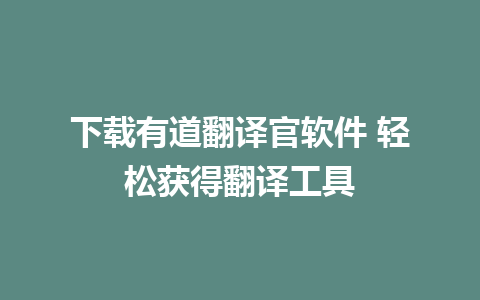 下载有道翻译官软件 轻松获得翻译工具